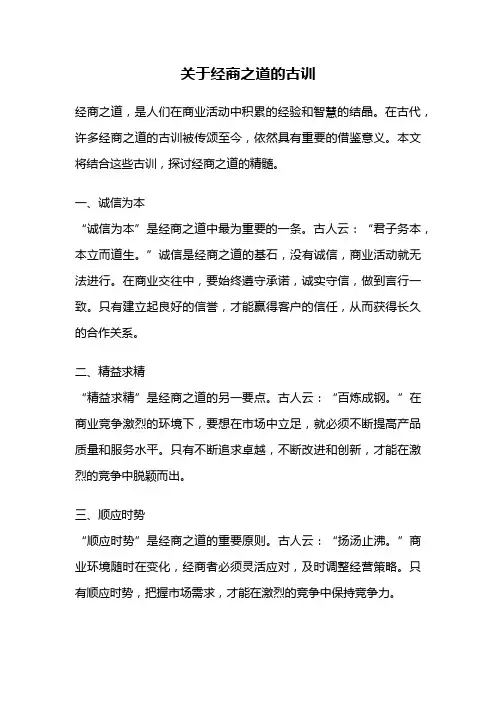 关于经商之道的古训

经商之道，是人们在商业活动中积累的经验和智慧的结晶。在古代，许多经商之道的古训被传颂至今，依然具有重要的借鉴意义。本文将结合这些古训，探讨经商之道的精髓。

一、诚信为本
“诚信为本”是经商之道中最为重要的一条。古人云：“君子务本，本立而道生。”诚信是经商之道的基石，没有诚信，商业活动就无法进行。在商业交往中，要始终遵守承诺，诚实守信，做到言行一致。只有建立起良好的信誉，才能赢得客户的信任，从而获得长久的合作关系。

二、精益求精
“精益求精”是经商之道的另一要点。古人云：“百炼成钢。”在商业竞争激烈的环境下，要想在市场中立足，就必须不断提高产品质量和服务水平。只有不断追求卓越，不断改进和创新，才能在激烈的竞争中脱颖而出。

三、顺应时势
“顺应时势”是经商之道的重要原则。古人云：“扬汤止沸。”商业环境随时在变化，经商者必须灵活应对，及时调整经营策略。只有顺应时势，把握市场需求，才能在激烈的竞争中保持竞争力。